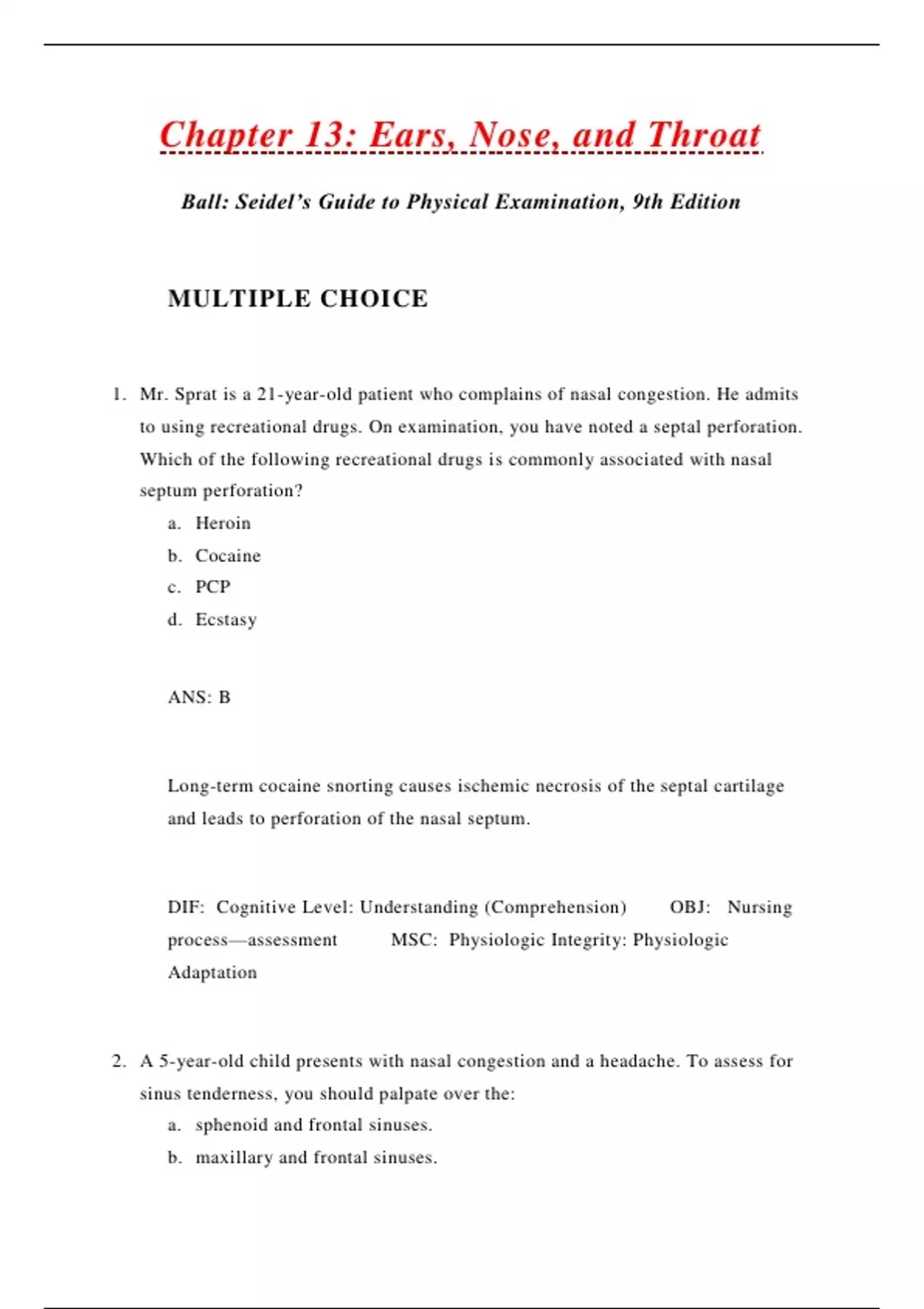 Chapter 13: Ears, Nose, and Throat

Ball: Seidel's Guide to Physical Examination, 9th Edition

MULTIPLE CHOICE

1. Mr. Sprat is a 21-year-old patient who complains of nasal congestion. He admits to using recreational drugs. On examination, you have noted a septal perforation. Which of the following recreational drugs is commonly associated with nasal septum perforation?
a. Heroin
b. Cocaine
c. PCP
d. Ecstasy

ANS: B

Long-term cocaine snorting causes ischemic necrosis of the septal cartilage and leads to perforation of the nasal septum.

DIF: Cognitive Level: Understanding (Comprehension) OBJ: Nursing process—assessment MSC: Physiologic Integrity: Physiologic Adaptation

2. A 5-year-old child presents with nasal congestion and a headache. To assess for sinus tenderness, you should palpate over the:
a. sphenoid and frontal sinuses.
b. maxillary and frontal sinuses.